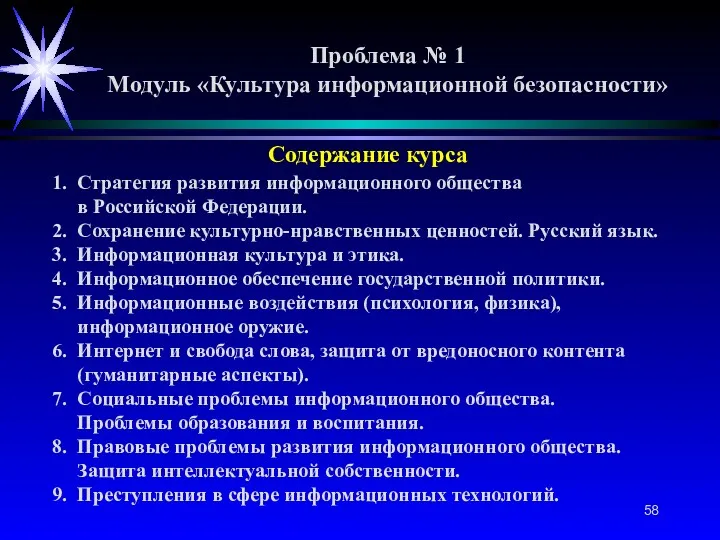 Проблема № 1
Модуль «Культура информационной безопасности»

Содержание курса

1. Стратегия развития информационного общества в Российской Федерации.
2. Сохранение культурно-нравственных ценностей. Русский язык.
3. Информационная культура и этика.
4. Информационное обеспечение государственной политики.
5. Информационные воздействия (психология, физика), информационное оружие.
6. Интернет и свобода слова, защита от вредоносного контента (гуманитарные аспекты).
7. Социальные проблемы информационного общества. Проблемы образования и воспитания.
8. Правовые проблемы развития информационного общества. Защита интеллектуальной собственности.
9. Преступления в сфере информационных технологий.

58